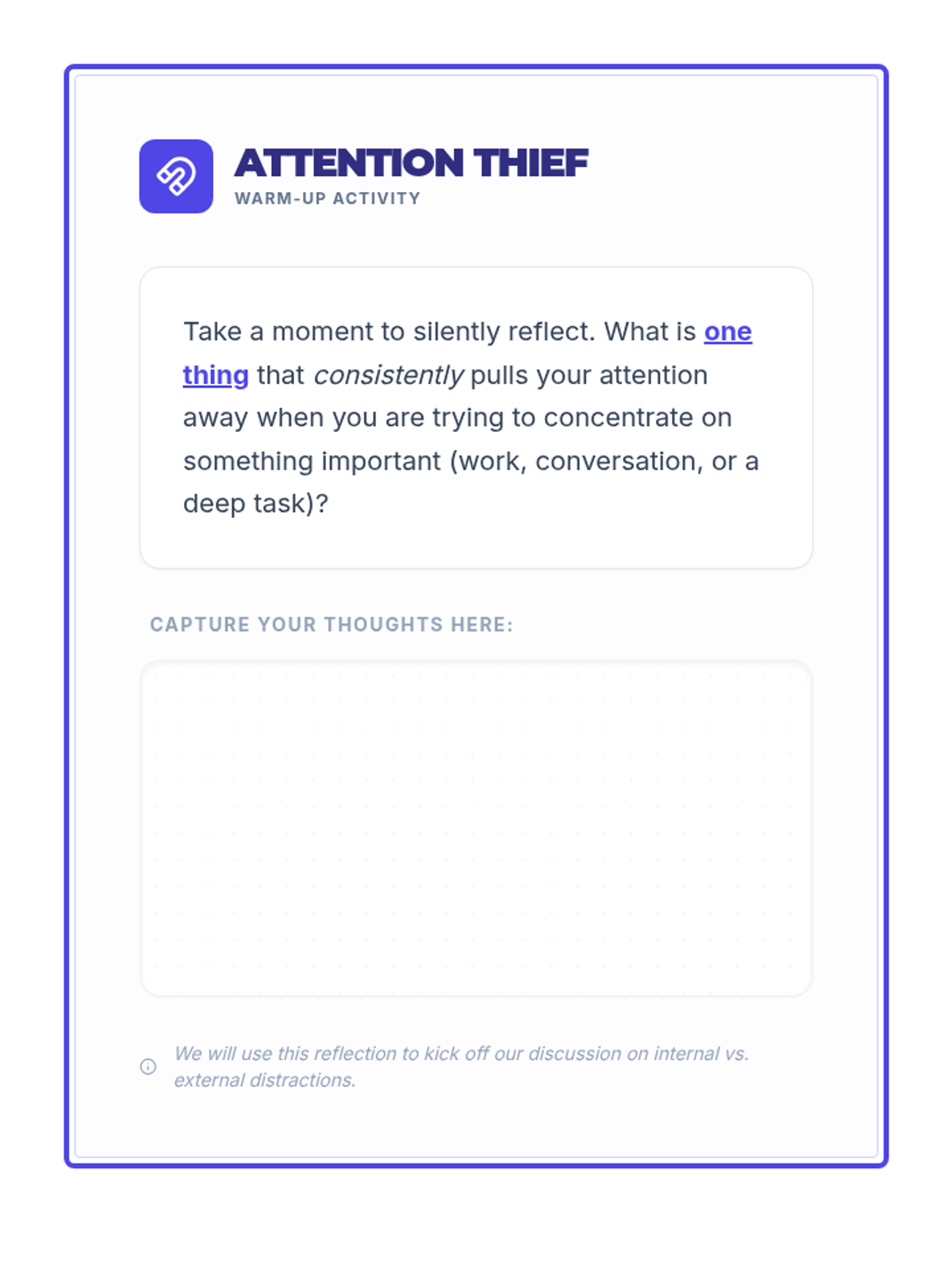 ATTENTION THIEF
WARM-UP ACTIVITY

Take a moment to silently reflect. What is one thing that consistently pulls your attention away when you are trying to concentrate on something important (work, conversation, or a deep task)?

CAPTURE YOUR THOUGHTS HERE:

We will use this reflection to kick off our discussion on internal vs. external distractions.